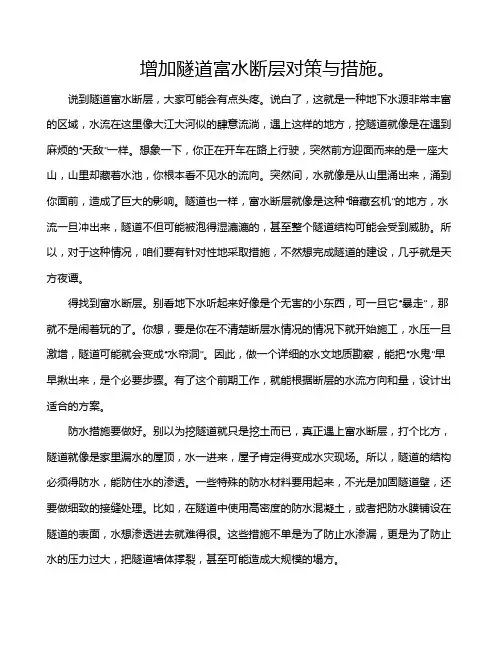 增加隧道富水断层对策与措施。

说到隧道富水断层，大家可能会有点头疼。说白了，这就是一种地下水源非常丰富的区域，水流在这里像大江大河似的肆意流淌，遇上这样的地方，挖隧道就像是在遇到麻烦的“天敌”一样。想象一下，你正在开车在路上行驶，突然前方迎面而来的是一座大山，山里却藏着水池，你根本看不见水的流向。突然间，水就像是从山里涌出来，涌到你面前，造成了巨大的影响。隧道也一样，富水断层就像是这种“暗藏玄机”的地方，水流一旦冲出来，隧道不但可能被泡得湿漉漉的，甚至整个隧道结构可能会受到威胁。所以，对于这种情况，咱们要有针对性地采取措施，不然想完成隧道的建设，几乎就是天方夜谭。

得找到富水断层。别看地下水听起来好像是个无害的小东西，可一旦它“暴走”，那就不是闹着玩的了。你想，要是你在不清楚断层水情况的情况下就开始施工，水压一旦激增，隧道可能就会变成“水帘洞”。因此，做一个详细的水文地质勘察，能把“水鬼”早早揪出来，是个必要步骤。有了这个前期工作，就能根据断层的水流方向和量，设计出适合的方案。

防水措施要做好。别以为挖隧道就只是挖土而已，真正遇上富水断层，打个比方，隧道就像是家里漏水的屋顶，水一进来，屋子肯定得变成水灾现场。所以，隧道的结构必须得防水，能防住水的渗透。一些特殊的防水材料要用起来，不光是加固隧道壁，还要做细致的接缝处理。比如，在隧道中使用高密度的防水混凝土，或者把防水膜铺设在隧道的表面，水想渗透进去就难得很。这些措施不单是为了防止水渗漏，更是为了防止水的压力过大，把隧道墙体撑裂，甚至可能造成大规模的塌方。